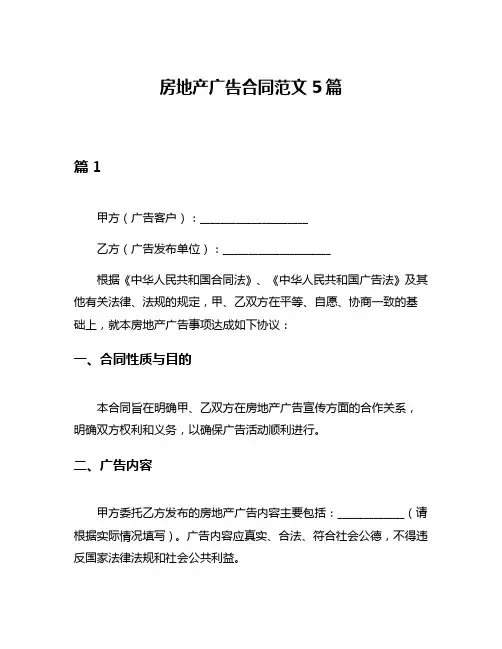 房地产广告合同范文 5 篇

篇 1

甲方（广告客户）：____________________

乙方（广告发布单位）：____________________

根据《中华人民共和国合同法》、《中华人民共和国广告法》及其他有关法律、法规的规定，甲、乙双方在平等、自愿、协商一致的基础上，就本房地产广告事项达成如下协议：

一、合同性质与目的

本合同旨在明确甲、乙双方在房地产广告宣传方面的合作关系，明确双方权利和义务，以确保广告活动顺利进行。

二、广告内容

甲方委托乙方发布的房地产广告内容主要包括：____________（请根据实际情况填写）。广告内容应真实、合法、符合社会公德，不得违反国家法律法规和社会公共利益。